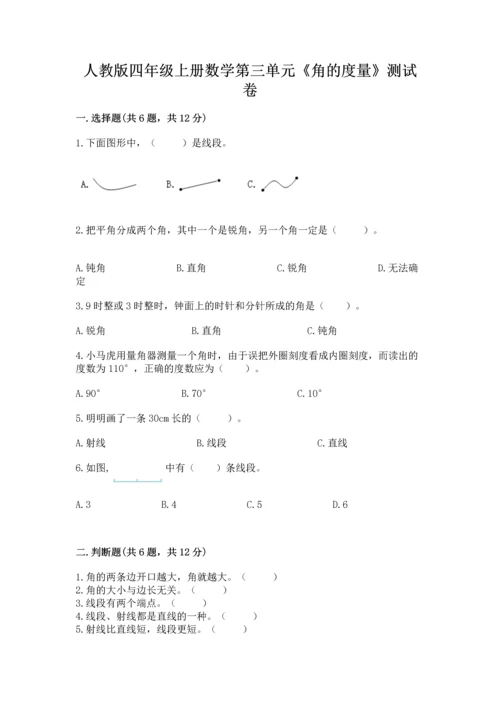 人教版四年级上册数学第三单元《角的度量》测试卷

一.选择题(共6题，共12分)

1.下面图形中，（　　）是线段。

A.　　B.　　C.

2.把平角分成两个角，其中一个是锐角，另一个角一定是（　　）。

A.钝角　　B.直角　　C.锐角　　D.无法确定

3.9时整或3时整时，钟面上的时针和分针所成的角是（　　）。

A.锐角　　B.直角　　C.钝角

4.小马虎用量角器测量一个角时，由于误把外圈刻度看成内圈刻度，而读出的度数为110°，正确的度数应为（　　）。

A.90°　　B.70°　　C.10°

5.明明画了一条30cm长的（　　）。

A.射线　　B.线段　　C.直线

6.如图，　　中有（　　）条线段。

A.3　　B.4　　C.5　　D.6

二.判断题(共6题，共12分)

1.角的两条边开口越大，角就越大。（　　）
2.角的大小与边长无关。（　　）
3.线段有两个端点。（　　）
4.线段、射线都是直线的一种。（　　）
5.射线比直线短，线段更短。（　　）